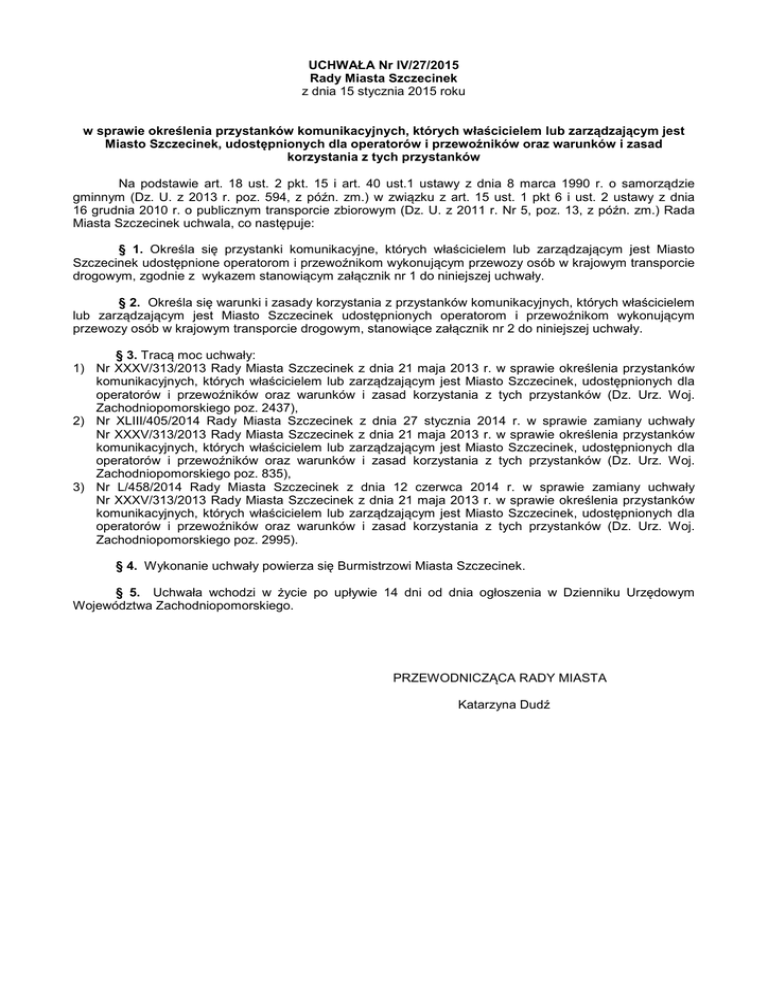 UCHWAŁA Nr IV/27/2015
Rady Miasta Szczecinek
z dnia 15 stycznia 2015 roku

w sprawie określenia przystanków komunikacyjnych, których właścicielem lub zarządzającym jest Miasto Szczecinek, udostępnionych dla operatorów i przewoźników oraz warunków i zasad korzystania z tych przystanków

Na podstawie art. 18 ust. 2 pkt. 15 i art. 40 ust.1 ustawy z dnia 8 marca 1990 r. o samorządzie gminnym (Dz. U. z 2013 r. poz. 594, z późn. zm.) w związku z art. 15 ust. 1 pkt 6 i ust. 2 ustawy z dnia 16 grudnia 2010 r. o publicznym transporcie zbiorowym (Dz. U. z 2011 r. Nr 5, poz. 13, z późn. zm.) Rada Miasta Szczecinek uchwala, co następuje:

§ 1. Określa się przystanki komunikacyjne, których właścicielem lub zarządzającym jest Miasto Szczecinek udostępnione operatorom i przewoźnikom wykonującym przewozy osób w krajowym transporcie drogowym, zgodnie z wykazem stanowiącym załącznik nr 1 do niniejszej uchwały.

§ 2. Określa się warunki i zasady korzystania z przystanków komunikacyjnych, których właścicielem lub zarządzającym jest Miasto Szczecinek udostępnionych operatorom i przewoźnikom wykonującym przewozy osób w krajowym transporcie drogowym, stanowiące załącznik nr 2 do niniejszej uchwały.

§ 3. Tracą moc uchwały:
1) Nr XXXV/313/2013 Rady Miasta Szczecinek z dnia 21 maja 2013 r. w sprawie określenia przystanków komunikacyjnych, których właścicielem lub zarządzającym jest Miasto Szczecinek, udostępnionych dla operatorów i przewoźników oraz warunków i zasad korzystania z tych przystanków (Dz. Urz. Woj. Zachodniopomorskiego poz. 2437),
2) Nr XLIII/405/2014 Rady Miasta Szczecinek z dnia 27 stycznia 2014 r. w sprawie zamiany uchwały Nr XXXV/313/2013 Rady Miasta Szczecinek z dnia 21 maja 2013 r. w sprawie określenia przystanków komunikacyjnych, których właścicielem lub zarządzającym jest Miasto Szczecinek, udostępnionych dla operatorów i przewoźników oraz warunków i zasad korzystania z tych przystanków (Dz. Urz. Woj. Zachodniopomorskiego poz. 835),
3) Nr L/458/2014 Rady Miasta Szczecinek z dnia 12 czerwca 2014 r. w sprawie zamiany uchwały Nr XXXV/313/2013 Rady Miasta Szczecinek z dnia 21 maja 2013 r. w sprawie określenia przystanków komunikacyjnych, których właścicielem lub zarządzającym jest Miasto Szczecinek, udostępnionych dla operatorów i przewoźników oraz warunków i zasad korzystania z tych przystanków (Dz. Urz. Woj. Zachodniopomorskiego poz. 2995).

§ 4. Wykonanie uchwały powierza się Burmistrzowi Miasta Szczecinek.

§ 5. Uchwała wchodzi w życie po upływie 14 dni od dnia ogłoszenia w Dzienniku Urzędowym Województwa Zachodniopomorskiego.

PRZEWODNICZĄCA RADY MIASTA

Katarzyna Dudź